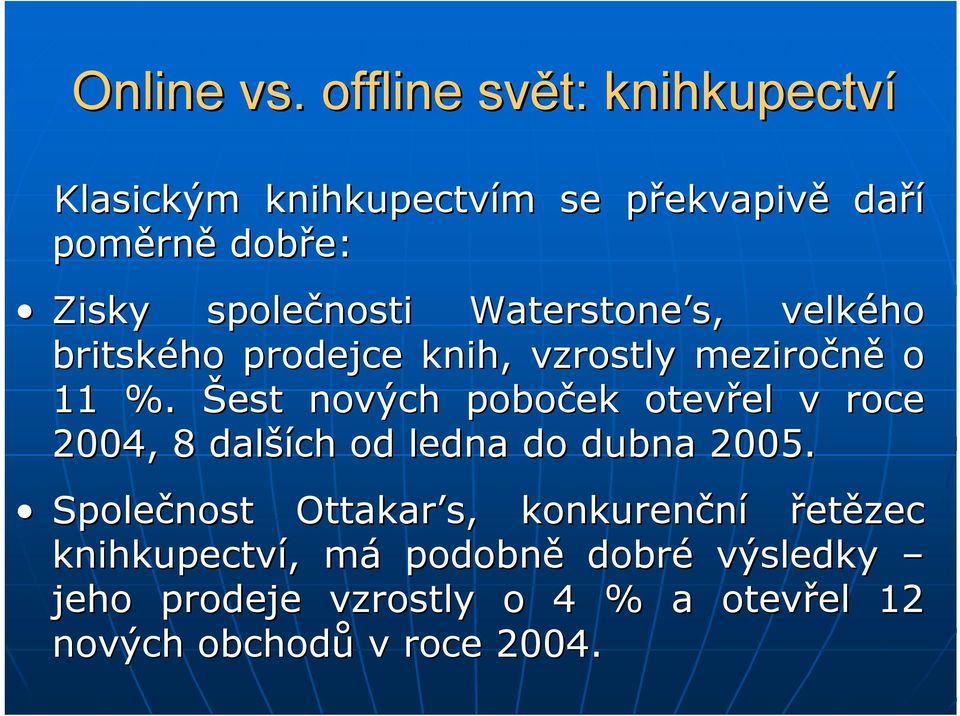 Online vs. offline svět: knihkupectví

Klasickým knihkupectvím se překvapivě daří poměrně dobře:

• Zisky společnosti Waterstone's, velkého britského prodejce knih, vzrostly meziročně o 11 %. Šest nových poboček otevřel v roce 2004, 8 dalších od ledna do dubna 2005.

• Společnost Ottakar's, konkurenční řetězec knihkupectví, má podobně dobré výsledky – jeho prodeje vzrostly o 4 % a otevřel 12 nových obchodů v roce 2004.